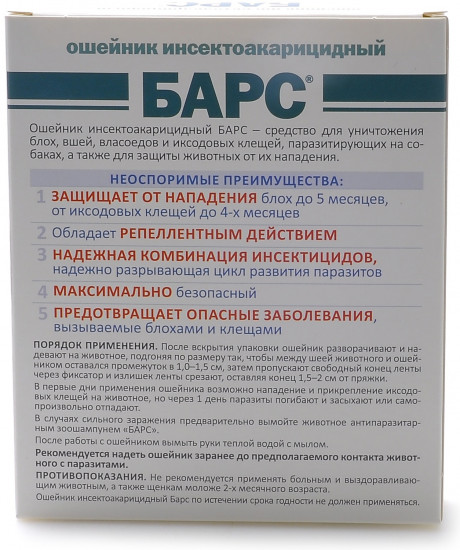 ошейник инсектоакарицидный

БАРС®

Ошейник инсектоакарицидный БАРС – средство для уничтожения блох, вшей, власоедов и иксодовых клещей, паразитирующих на собаках, а также для защиты животных от их нападения.

НЕОСПОРИМЫЕ ПРЕИМУЩЕСТВА:

1 ЗАЩИЩАЕТ ОТ НАПАДЕНИЯ блох до 5 месяцев, от иксодовых клещей до 4-х месяцев

2 Обладает РЕПЕЛЛЕНТНЫМ ДЕЙСТВИЕМ

3 НАДЕЖНАЯ КОМБИНАЦИЯ ИНСЕКТИЦИДОВ, надежно разрывающая цикл развития паразитов

4 МАКСИМАЛЬНО безопасный

5 ПРЕДОТВРАЩАЕТ ОПАСНЫЕ ЗАБОЛЕВАНИЯ, вызываемые блохами и клещами

ПОРЯДОК ПРИМЕНЕНИЯ. После вскрытия упаковки ошейник разворачивают и надевают на животное, подгоняя по размеру так, чтобы между шеей животного и ошейником оставался промежуток в 1,0–1,5 см, затем пропускают свободный конец ленты через фиксатор и излишек ленты срезают, оставляя конец 1,5–2 см от пряжки.

В первые дни применения ошейника возможно нападение и прикрепление иксодовых клещей на животное, но через 1 день паразиты погибают и засыхают или самопроизвольно отпадают.

В случаях сильного заражения предварительно вымойте животное антипаразитарным зоошампунем «БАРС».

После работы с ошейником вымыть руки теплой водой с мылом.

Рекомендуется надеть ошейник заранее до предполагаемого контакта животного с паразитами.

ПРОТИВОПОКАЗАНИЯ. Не рекомендуется применять больным и выздоравливающим животным, а также щенкам моложе 2-х месячного возраста.

Ошейник инсектоакарицидный Барс по истечении срока годности не должен применяться.